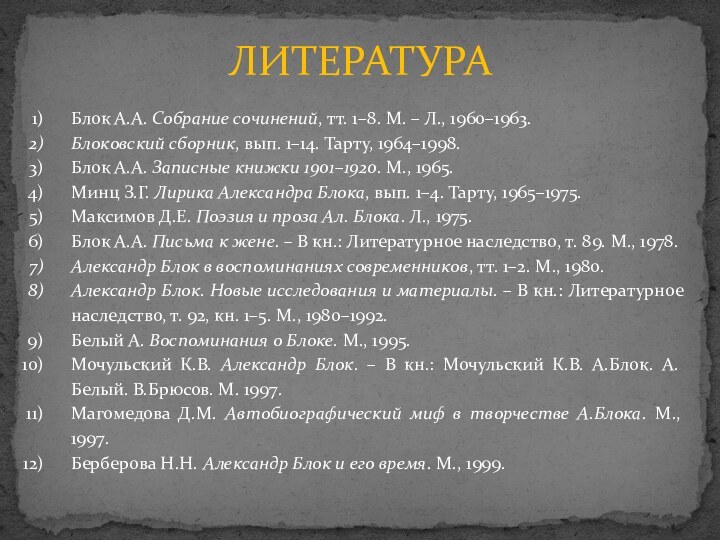 ЛИТЕРАТУРА

1) Блок А.А. Собрание сочинений, тт. 1–8. М. – Л., 1960–1963.
2) Блоковский сборник, вып. 1–14. Тарту, 1964–1998.
3) Блок А.А. Записные книжки 1901–1920. М., 1965.
4) Минц З.Г. Лирика Александра Блока, вып. 1–4. Тарту, 1965–1975.
5) Максимов Д.Е. Поэзия и проза Ал. Блока. Л., 1975.
6) Блок А.А. Письма к жене. – В кн.: Литературное наследство, т. 89. М., 1978.
7) Александр Блок в воспоминаниях современников, тт. 1–2. М., 1980.
8) Александр Блок. Новые исследования и материалы. – В кн.: Литературное наследство, т. 92, кн. 1–5. М., 1980–1992.
9) Белый А. Воспоминания о Блоке. М., 1995.
10) Мочульский К.В. Александр Блок. – В кн.: Мочульский К.В. А.Блок. А. Белый. В.Брюсов. М. 1997.
11) Магомедова Д.М. Автобиографический миф в творчестве А.Блока. М., 1997.
12) Берберова Н.Н. Александр Блок и его время. М., 1999.